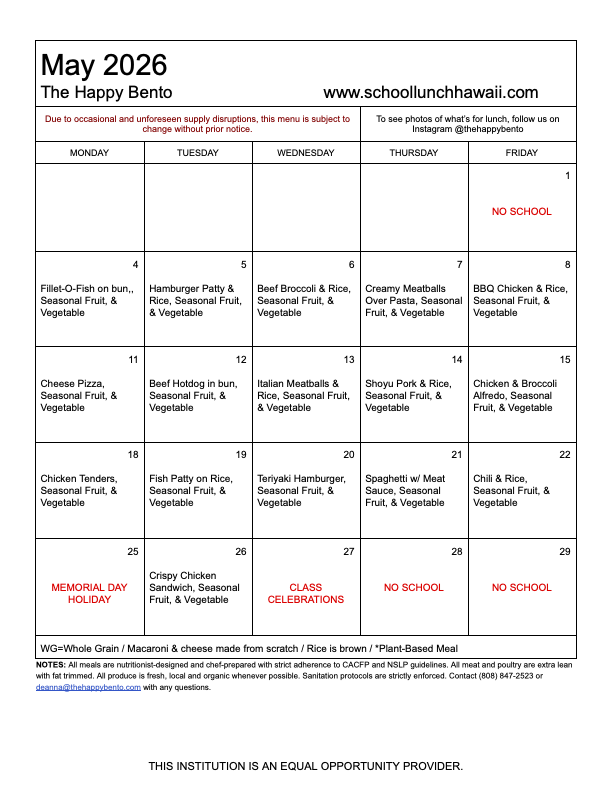 May 2026
The Happy Bento www.schoollunchhawaii.com

Due to occasional and unforeseen supply disruptions, this menu is subject to change without prior notice.

To see photos of what's for lunch, follow us on Instagram @thehappybento

| MONDAY | TUESDAY | WEDNESDAY | THURSDAY | FRIDAY |
|---|---|---|---|---|
| | | | | 1 NO SCHOOL |
| 4 Fillet-O-Fish on bun,, Seasonal Fruit, & Vegetable | 5 Hamburger Patty & Rice, Seasonal Fruit, & Vegetable | 6 Beef Broccoli & Rice, Seasonal Fruit, & Vegetable | 7 Creamy Meatballs Over Pasta, Seasonal Fruit, & Vegetable | 8 BBQ Chicken & Rice, Seasonal Fruit, & Vegetable |
| 11 Cheese Pizza, Seasonal Fruit, & Vegetable | 12 Beef Hotdog in bun, Seasonal Fruit, & Vegetable | 13 Italian Meatballs & Rice, Seasonal Fruit, & Vegetable | 14 Shoyu Pork & Rice, Seasonal Fruit, & Vegetable | 15 Chicken & Broccoli Alfredo, Seasonal Fruit, & Vegetable |
| 18 Chicken Tenders, Seasonal Fruit, & Vegetable | 19 Fish Patty on Rice, Seasonal Fruit, & Vegetable | 20 Teriyaki Hamburger, Seasonal Fruit, & Vegetable | 21 Spaghetti w/ Meat Sauce, Seasonal Fruit, & Vegetable | 22 Chili & Rice, Seasonal Fruit, & Vegetable |
| 25 MEMORIAL DAY HOLIDAY | 26 Crispy Chicken Sandwich, Seasonal Fruit, & Vegetable | 27 CLASS CELEBRATIONS | 28 NO SCHOOL | 29 NO SCHOOL |

WG=Whole Grain / Macaroni & cheese made from scratch / Rice is brown / *Plant-Based Meal

NOTES: All meals are nutritionist-designed and chef-prepared with strict adherence to CACFP and NSLP guidelines. All meat and poultry are extra lean with fat trimmed. All produce is fresh, local and organic whenever possible. Sanitation protocols are strictly enforced. Contact (808) 847-2523 or deanna@thehappybento.com with any questions.

THIS INSTITUTION IS AN EQUAL OPPORTUNITY PROVIDER.